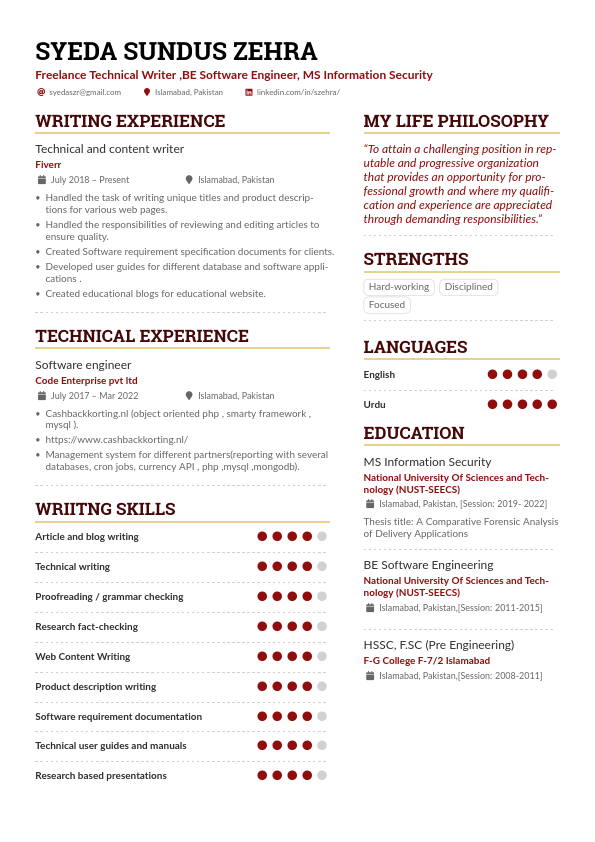 SYEDA SUNDUS ZEHRA

Freelance Technical Writer ,BE Software Engineer, MS Information Security

syedaszr@gmail.com Islamabad, Pakistan linkedin.com/in/szehra/

WRITING EXPERIENCE

Technical and content writer
Fiverr
July 2018 – Present Islamabad, Pakistan

- Handled the task of writing unique titles and product descriptions for various web pages.
- Handled the responsibilities of reviewing and editing articles to ensure quality.
- Created Software requirement specification documents for clients.
- Developed user guides for different database and software applications .
- Created educational blogs for educational website.

TECHNICAL EXPERIENCE

Software engineer
Code Enterprise pvt ltd
July 2017 – Mar 2022 Islamabad, Pakistan

- Cashbackkorting.nl (object oriented php , smarty framework , mysql ).
- https://www.cashbackkorting.nl/
- Management system for different partners(reporting with several databases, cron jobs, currency API , php ,mysql ,mongodb).

WRIITNG SKILLS

Article and blog writing
Technical writing
Proofreading / grammar checking
Research fact-checking
Web Content Writing
Product description writing
Software requirement documentation
Technical user guides and manuals
Research based presentations

MY LIFE PHILOSOPHY

"To attain a challenging position in reputable and progressive organization that provides an opportunity for professional growth and where my qualification and experience are appreciated through demanding responsibilities."

STRENGTHS

Hard-working Disciplined Focused

LANGUAGES

English
Urdu

EDUCATION

MS Information Security
National University Of Sciences and Technology (NUST-SEECS)
Islamabad, Pakistan, [Session: 2019- 2022]
Thesis title: A Comparative Forensic Analysis of Delivery Applications

BE Software Engineering
National University Of Sciences and Technology (NUST-SEECS)
Islamabad, Pakistan,[Session: 2011-2015]

HSSC, F.SC (Pre Engineering)
F-G College F-7/2 Islamabad
Islamabad, Pakistan,[Session: 2008-2011]